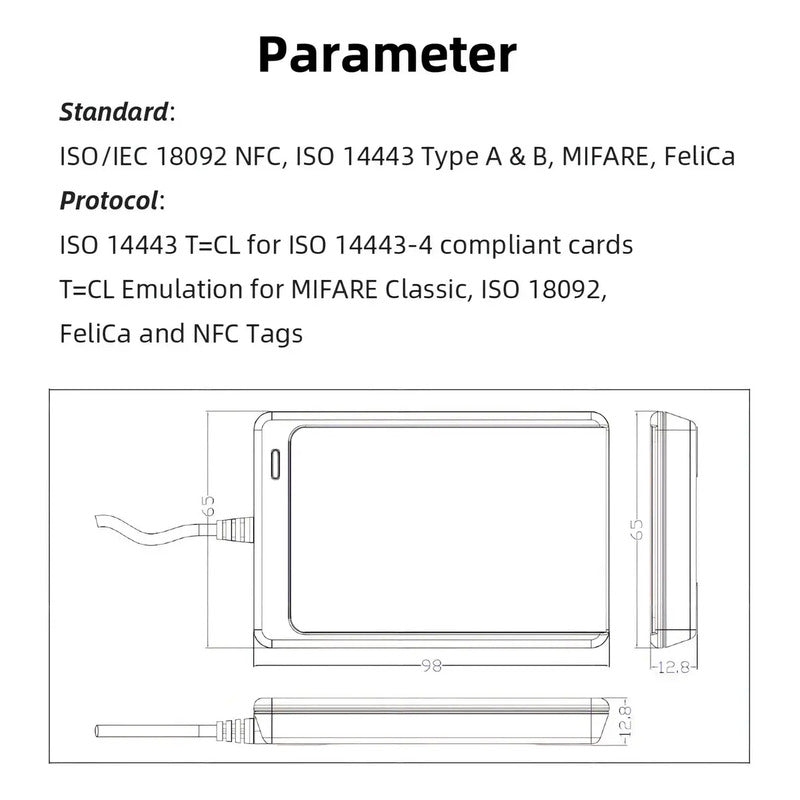 Parameter

Standard:

ISO/IEC 18092 NFC, ISO 14443 Type A & B, MIFARE, FeliCa

Protocol:

ISO 14443 T=CL for ISO 14443-4 compliant cards

T=CL Emulation for MIFARE Classic, ISO 18092, FeliCa and NFC Tags

65

65

98

12.8

12.8